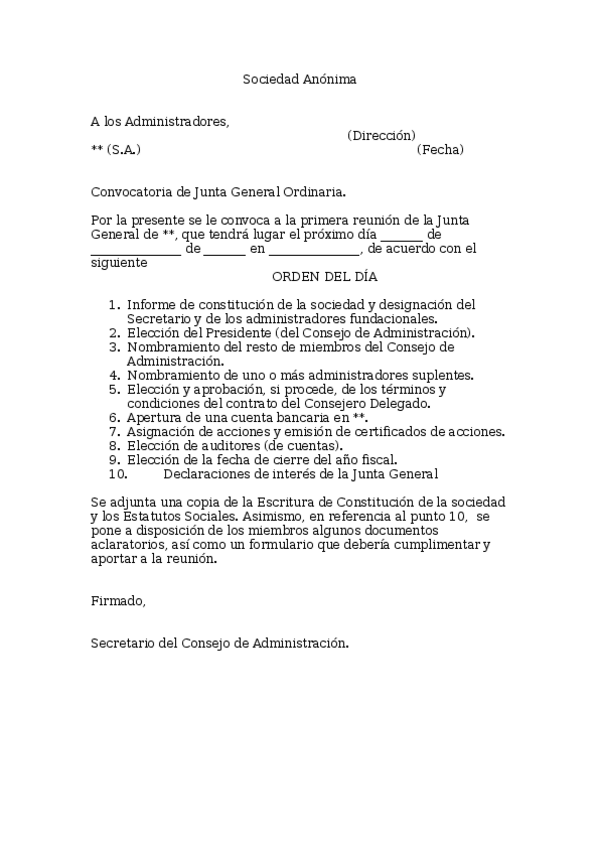 Sociedad Anónima

A los Administradores,
(Dirección)
** (S.A.)
(Fecha)

Convocatoria de Junta General Ordinaria.

Por la presente se le convoca a la primera reunión de la Junta General de **, que tendrá lugar el próximo día ______ de _____________ de ______ en _____________, de acuerdo con el siguiente

ORDEN DEL DÍA

1. Informe de constitución de la sociedad y designación del Secretario y de los administradores fundacionales.
2. Elección del Presidente (del Consejo de Administración).
3. Nombramiento del resto de miembros del Consejo de Administración.
4. Nombramiento de uno o más administradores suplentes.
5. Elección y aprobación, si procede, de los términos y condiciones del contrato del Consejero Delegado.
6. Apertura de una cuenta bancaria en **.
7. Asignación de acciones y emisión de certificados de acciones.
8. Elección de auditores (de cuentas).
9. Elección de la fecha de cierre del año fiscal.
10. Declaraciones de interés de la Junta General

Se adjunta una copia de la Escritura de Constitución de la sociedad y los Estatutos Sociales. Asimismo, en referencia al punto 10, se pone a disposición de los miembros algunos documentos aclaratorios, así como un formulario que debería cumplimentar y aportar a la reunión.

Firmado,

Secretario del Consejo de Administración.